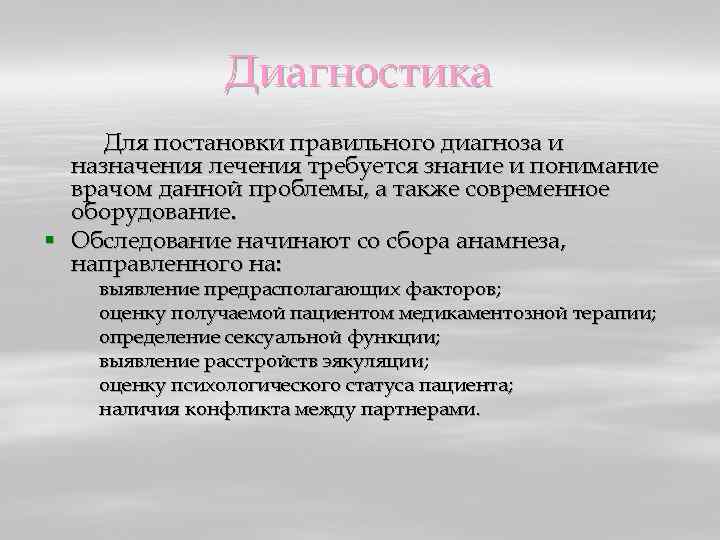 Диагностика

Для постановки правильного диагноза и назначения лечения требуется знание и понимание врачом данной проблемы, а также современное оборудование.

Обследование начинают со сбора анамнеза, направленного на:

выявление предрасполагающих факторов;
оценку получаемой пациентом медикаментозной терапии;
определение сексуальной функции;
выявление расстройств эякуляции;
оценку психологического статуса пациента;
наличия конфликта между партнерами.